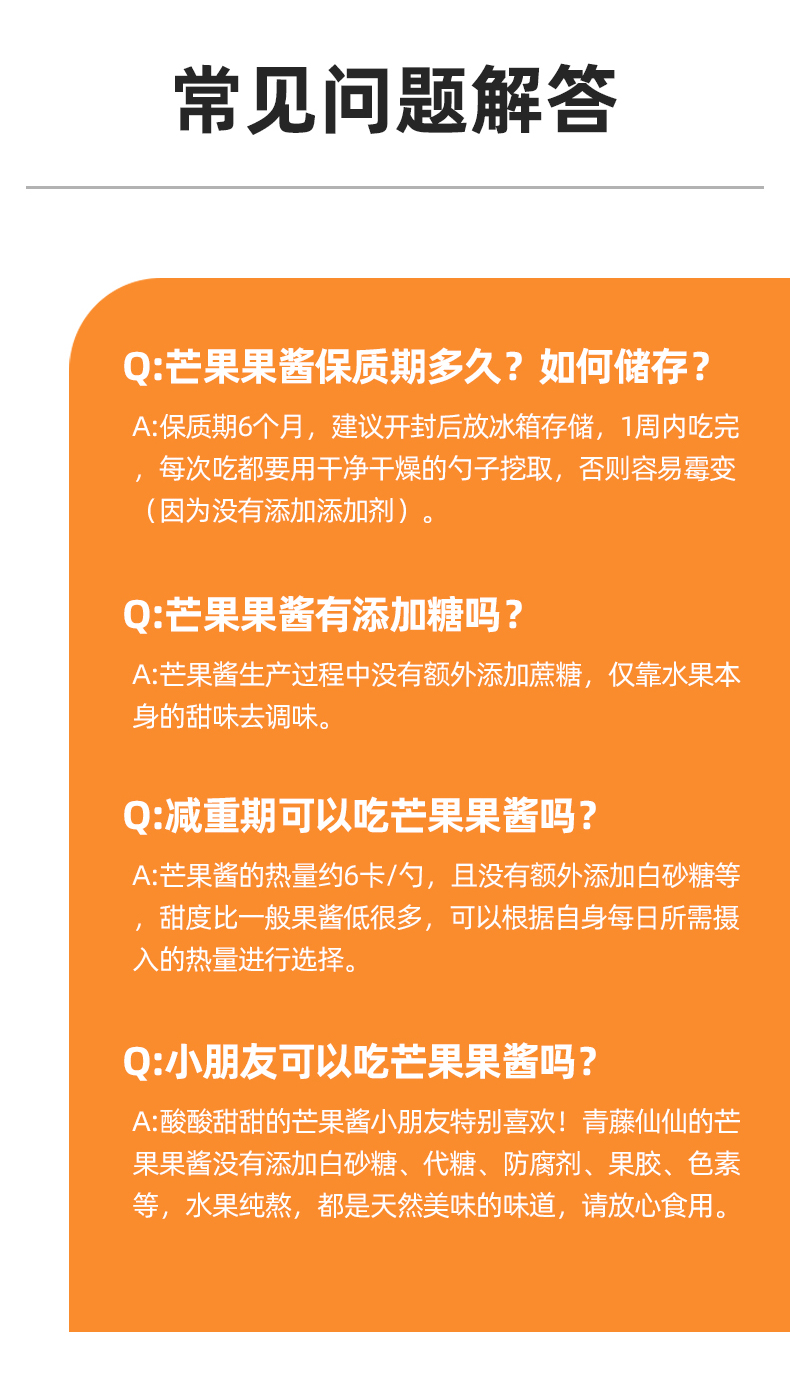 常见问题解答

Q:芒果果酱保质期多久？如何储存？

A:保质期6个月，建议开封后放冰箱存储，1周内吃完，每次吃都要用干净干燥的勺子挖取，否则容易霉变（因为没有添加添加剂）。

Q:芒果果酱有添加糖吗？

A:芒果酱生产过程中没有额外添加蔗糖，仅靠水果本身的甜味去调味。

Q:减重期可以吃芒果果酱吗？

A:芒果酱的热量约6卡/勺，且没有额外添加白砂糖等，甜度比一般果酱低很多，可以根据自身每日所需摄入的热量进行选择。

Q:小朋友可以吃芒果果酱吗？

A:酸酸甜甜的芒果酱小朋友特别喜欢！青藤仙仙的芒果果酱没有添加白砂糖、代糖、防腐剂、果胶、色素等，水果纯熬，都是天然美味的味道，请放心食用。